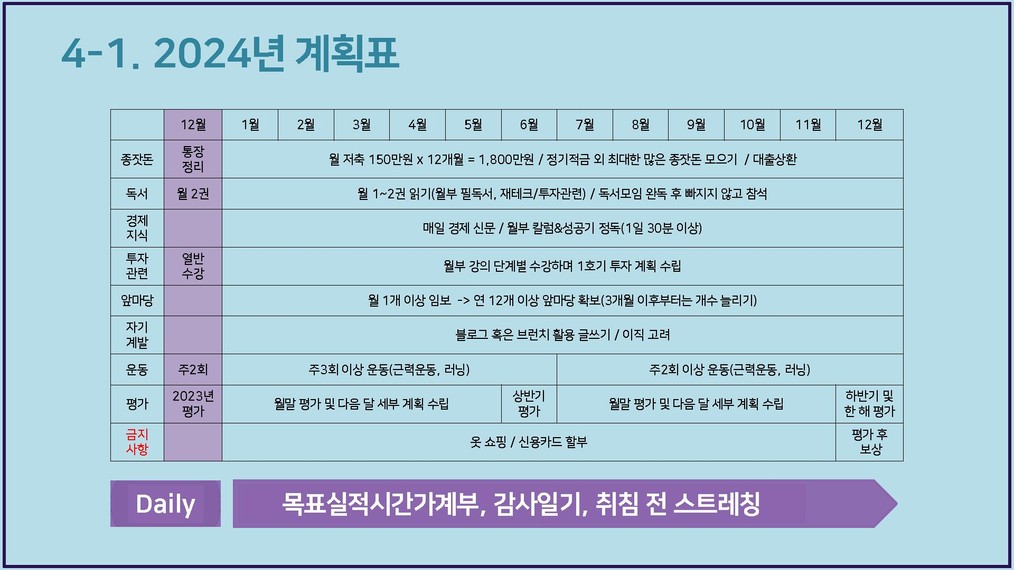 4-1. 2024년 계획표

|  | 12월 | 1월 | 2월 | 3월 | 4월 | 5월 | 6월 | 7월 | 8월 | 9월 | 10월 | 11월 | 12월 |
|---|---|---|---|---|---|---|---|---|---|---|---|---|---|
| 종잣돈 | 통장 정리 | 월 저축 150만원 x 12개월 = 1,800만원 / 정기적금 외 최대한 많은 종잣돈 모으기 / 대출상환 | | | | | | | | | | | |
| 독서 | 월 2권 | 월 1~2권 읽기(월부 필독서, 재테크/투자관련) / 독서모임 완독 후 빠지지 않고 참석 | | | | | | | | | | | |
| 경제 지식 | | 매일 경제 신문 / 월부 칼럼&성공기 정독(1일 30분 이상) | | | | | | | | | | | |
| 투자 관련 | 열반 수강 | 월부 강의 단계별 수강하며 1호기 투자 계획 수립 | | | | | | | | | | | |
| 앞마당 | | 월 1개 이상 임보 -> 연 12개 이상 앞마당 확보(3개월 이후부터는 개수 늘리기) | | | | | | | | | | | |
| 자기 계발 | | 블로그 혹은 브런치 활용 글쓰기 / 이직 고려 | | | | | | | | | | | |
| 운동 | 주2회 | 주3회 이상 운동(근력운동, 러닝) | | | | | | 주2회 이상 운동(근력운동, 러닝) | | | | | |
| 평가 | 2023년 평가 | 월말 평가 및 다음 달 세부 계획 수립 | | | | | 상반기 평가 | 월말 평가 및 다음 달 세부 계획 수립 | | | | | 하반기 및 한 해 평가 |
| 금지 사항 | | 옷 쇼핑 / 신용카드 할부 | | | | | | | | | | | 평가 후 보상 |

Daily 목표실적시간가계부, 감사일기, 취침 전 스트레칭